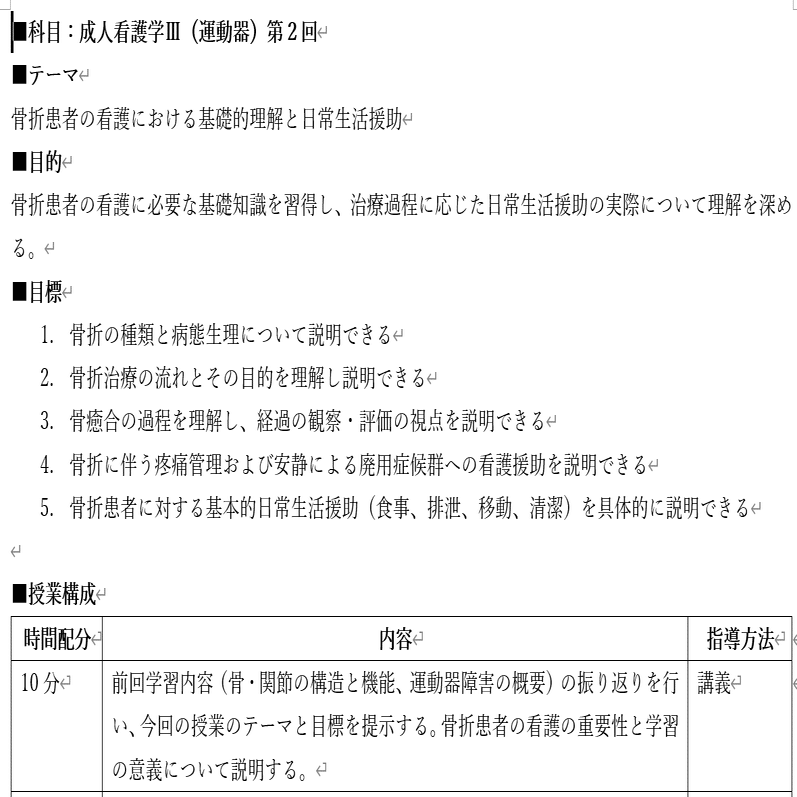 ■科目：成人看護学Ⅲ（運動器）第２回

■テーマ

骨折患者の看護における基礎的理解と日常生活援助

■目的

骨折患者の看護に必要な基礎知識を習得し、治療過程に応じた日常生活援助の実際について理解を深める。

■目標

1. 骨折の種類と病態生理について説明できる
2. 骨折治療の流れとその目的を理解し説明できる
3. 骨癒合の過程を理解し、経過の観察・評価の視点を説明できる
4. 骨折に伴う疼痛管理および安静による廃用症候群への看護援助を説明できる
5. 骨折患者に対する基本的日常生活援助（食事、排泄、移動、清潔）を具体的に説明できる

■授業構成

| 時間配分 | 内容 | 指導方法 |
|---|---|---|
| 10分 | 前回学習内容（骨・関節の構造と機能、運動器障害の概要）の振り返りを行い、今回の授業のテーマと目標を提示する。骨折患者の看護の重要性と学習の意義について説明する。 | 講義 |